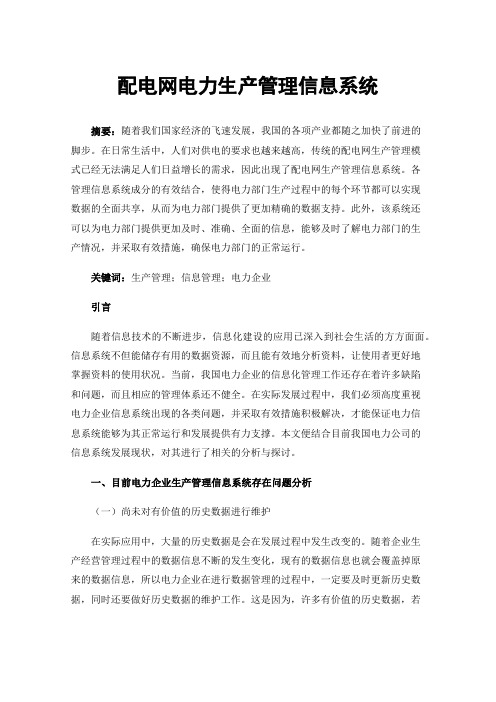 配电网电力生产管理信息系统

摘要：随着我们国家经济的飞速发展，我国的各项产业都随之加快了前进的脚步。在日常生活中，人们对供电的要求也越来越高，传统的配电网生产管理模式已经无法满足人们日益增长的需求，因此出现了配电网生产管理信息系统。各管理信息系统成分的有效结合，使得电力部门生产过程中的每个环节都可以实现数据的全面共享，从而为电力部门提供了更加精确的数据支持。此外，该系统还可以为电力部门提供更加及时、准确、全面的信息，能够及时了解电力部门的生产情况，并采取有效措施，确保电力部门的正常运行。

关键词：生产管理；信息管理；电力企业

引言

随着信息技术的不断进步，信息化建设的应用已深入到社会生活的方方面面。信息系统不但能储存有用的数据资源，而且能有效地分析资料，让使用者更好地掌握资料的使用状况。当前，我国电力企业的信息化管理工作还存在着许多缺陷和问题，而且相应的管理体系还不健全。在实际发展过程中，我们必须高度重视电力企业信息系统出现的各类问题，并采取有效措施积极解决，才能保证电力信息系统能够为其正常运行和发展提供有力支撑。本文便结合目前我国电力公司的信息系统发展现状，对其进行了相关的分析与探讨。

一、目前电力企业生产管理信息系统存在问题分析

（一）尚未对有价值的历史数据进行维护

在实际应用中，大量的历史数据是会在发展过程中发生改变的。随着企业生产经营管理过程中的数据信息不断的发生变化，现有的数据信息也就会覆盖掉原来的数据信息，所以电力企业在进行数据管理的过程中，一定要及时更新历史数据，同时还要做好历史数据的维护工作。这是因为，许多有价值的历史数据，若